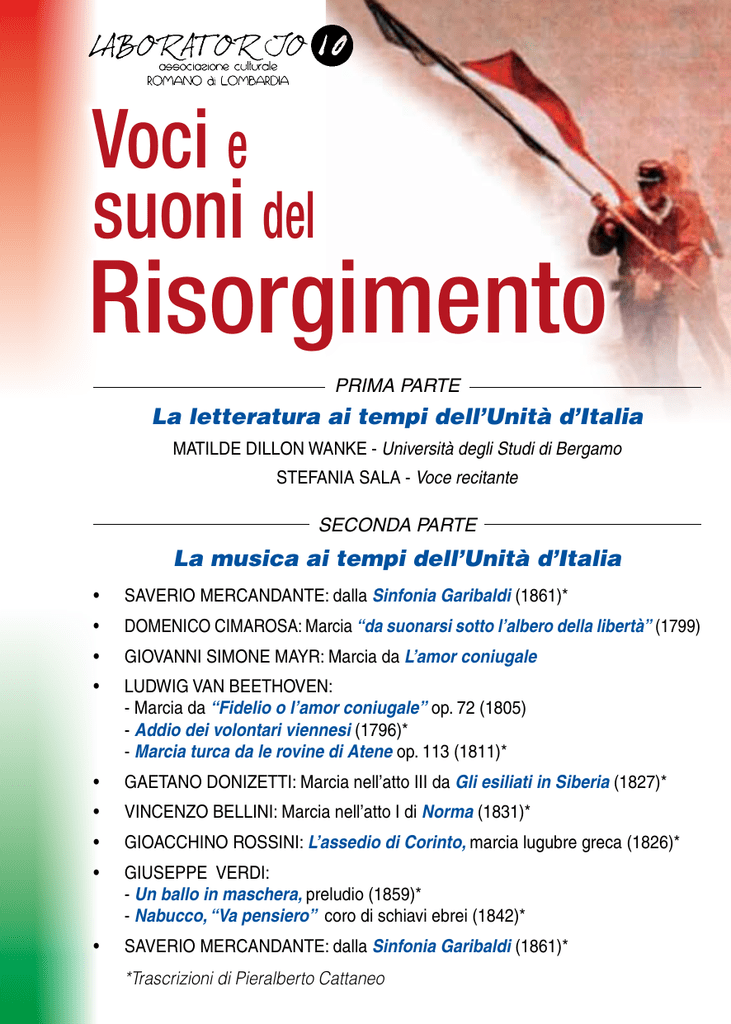 LABORATORIO 10
associazione culturale
ROMANO di LOMBARDIA

Voci e suoni del Risorgimento

PRIMA PARTE

La letteratura ai tempi dell'Unità d'Italia

MATILDE DILLON WANKE - Università degli Studi di Bergamo

STEFANIA SALA - Voce recitante

SECONDA PARTE

La musica ai tempi dell'Unità d'Italia

• SAVERIO MERCANDANTE: dalla Sinfonia Garibaldi (1861)*

• DOMENICO CIMAROSA: Marcia "da suonarsi sotto l'albero della libertà" (1799)

• GIOVANNI SIMONE MAYR: Marcia da L'amor coniugale

• LUDWIG VAN BEETHOVEN:
- Marcia da "Fidelio o l'amor coniugale" op. 72 (1805)
- Addio dei volontari viennesi (1796)*
- Marcia turca da le rovine di Atene op. 113 (1811)*

• GAETANO DONIZETTI: Marcia nell'atto III da Gli esiliati in Siberia (1827)*

• VINCENZO BELLINI: Marcia nell'atto I di Norma (1831)*

• GIOACCHINO ROSSINI: L'assedio di Corinto, marcia lugubre greca (1826)*

• GIUSEPPE VERDI:
- Un ballo in maschera, preludio (1859)*
- Nabucco, "Va pensiero" coro di schiavi ebrei (1842)*

• SAVERIO MERCANDANTE: dalla Sinfonia Garibaldi (1861)*

*Trascrizioni di Pieralberto Cattaneo